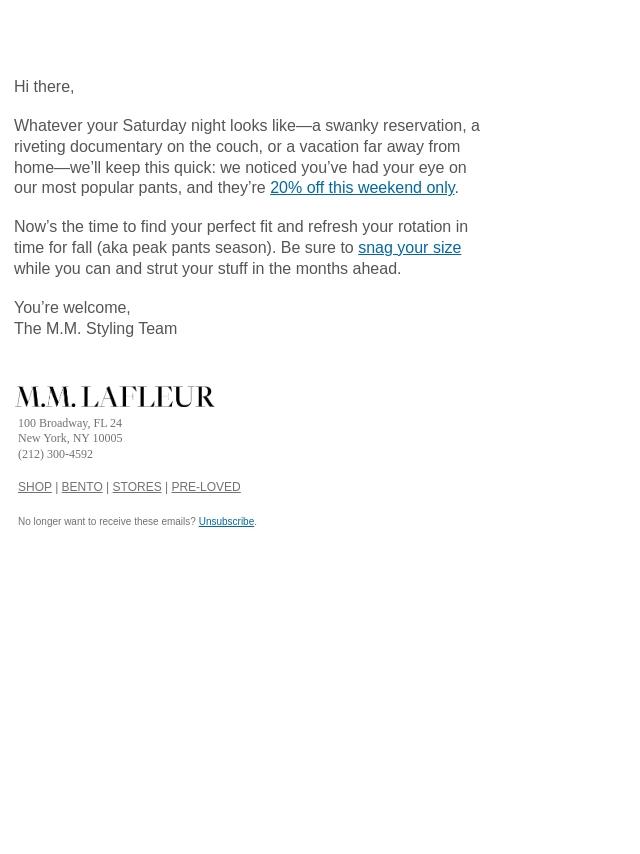 Hi there,

Whatever your Saturday night looks like—a swanky reservation, a riveting documentary on the couch, or a vacation far away from home—we'll keep this quick: we noticed you've had your eye on our most popular pants, and they're 20% off this weekend only.

Now's the time to find your perfect fit and refresh your rotation in time for fall (aka peak pants season). Be sure to snag your size while you can and strut your stuff in the months ahead.

You're welcome,
The M.M. Styling Team

M.M. LAFLEUR
100 Broadway, FL 24
New York, NY 10005
(212) 300-4592

SHOP | BENTO | STORES | PRE-LOVED

No longer want to receive these emails? Unsubscribe.